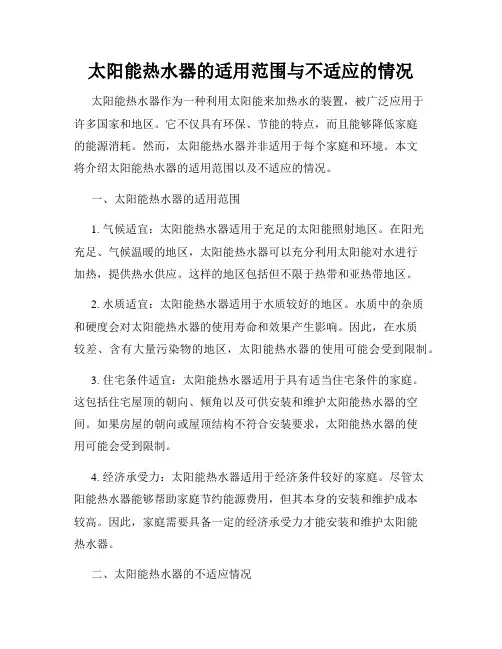 太阳能热水器的适用范围与不适应的情况

太阳能热水器作为一种利用太阳能来加热水的装置，被广泛应用于许多国家和地区。它不仅具有环保、节能的特点，而且能够降低家庭的能源消耗。然而，太阳能热水器并非适用于每个家庭和环境。本文将介绍太阳能热水器的适用范围以及不适应的情况。

一、太阳能热水器的适用范围

1. 气候适宜：太阳能热水器适用于充足的太阳能照射地区。在阳光充足、气候温暖的地区，太阳能热水器可以充分利用太阳能对水进行加热，提供热水供应。这样的地区包括但不限于热带和亚热带地区。

2. 水质适宜：太阳能热水器适用于水质较好的地区。水质中的杂质和硬度会对太阳能热水器的使用寿命和效果产生影响。因此，在水质较差、含有大量污染物的地区，太阳能热水器的使用可能会受到限制。

3. 住宅条件适宜：太阳能热水器适用于具有适当住宅条件的家庭。这包括住宅屋顶的朝向、倾角以及可供安装和维护太阳能热水器的空间。如果房屋的朝向或屋顶结构不符合安装要求，太阳能热水器的使用可能会受到限制。

4. 经济承受力：太阳能热水器适用于经济条件较好的家庭。尽管太阳能热水器能够帮助家庭节约能源费用，但其本身的安装和维护成本较高。因此，家庭需要具备一定的经济承受力才能安装和维护太阳能热水器。

二、太阳能热水器的不适应情况